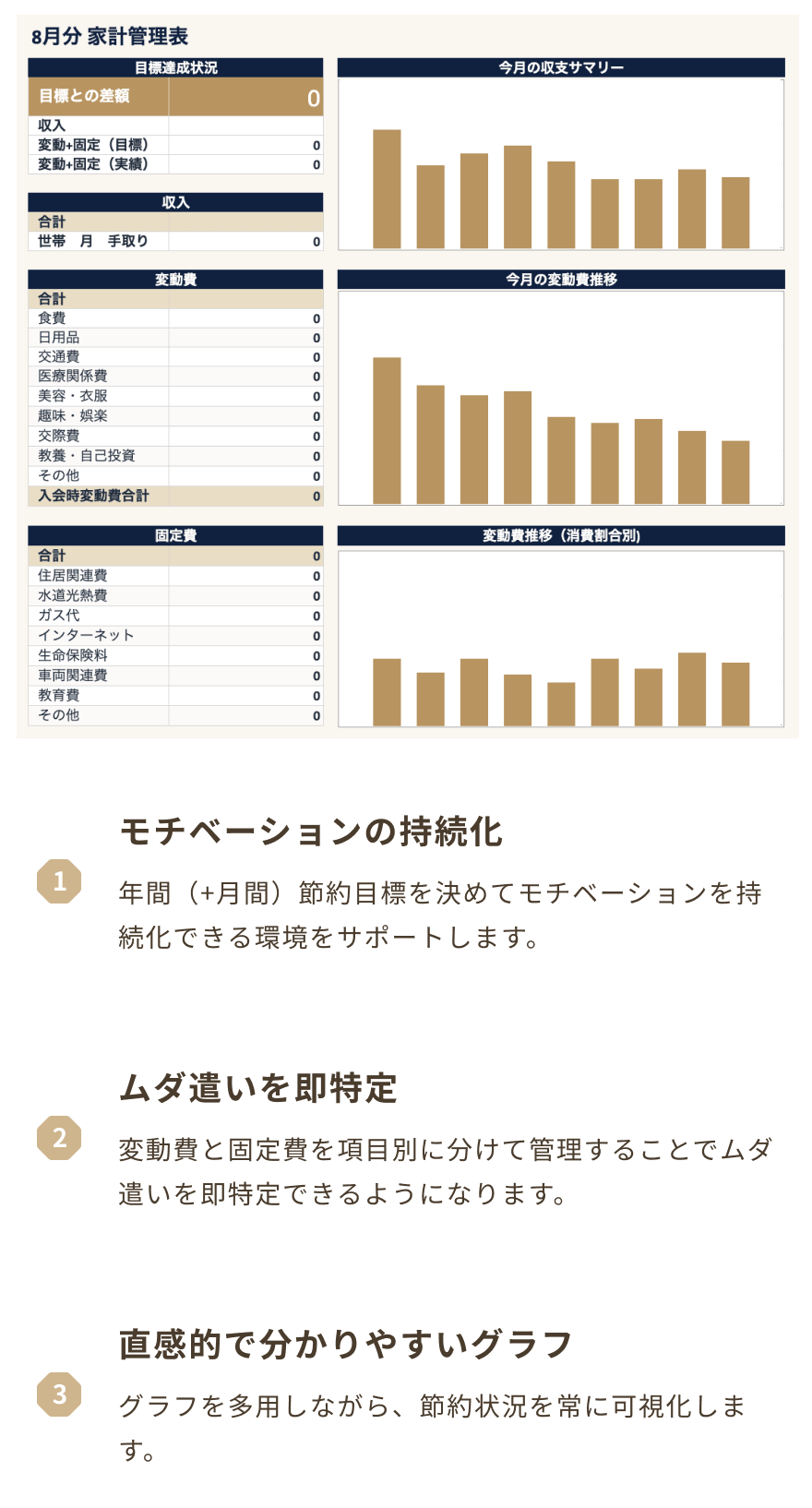 8月分 家計管理表

| 目標達成状況 | |
|---|---|
| 目標との差額 | 0 |
| 収入 | |
| 変動+固定（目標） | 0 |
| 変動+固定（実績） | 0 |

| 収入 | |
|---|---|
| 合計 | |
| 世帯　月　手取り | 0 |

| 変動費 | |
|---|---|
| 合計 | |
| 食費 | 0 |
| 日用品 | 0 |
| 交通費 | 0 |
| 医療関係費 | 0 |
| 美容・衣服 | 0 |
| 趣味・娯楽 | 0 |
| 交際費 | 0 |
| 教養・自己投資 | 0 |
| その他 | 0 |
| 入会時変動費合計 | 0 |

| 固定費 | |
|---|---|
| 合計 | 0 |
| 住居関連費 | 0 |
| 水道光熱費 | 0 |
| ガス代 | 0 |
| インターネット | 0 |
| 生命保険料 | 0 |
| 車両関連費 | 0 |
| 教育費 | 0 |
| その他 | 0 |

今月の収支サマリー

今月の変動費推移

変動費推移（消費割合別）

モチベーションの持続化

1

年間（+月間）節約目標を決めてモチベーションを持続化できる環境をサポートします。

ムダ遣いを即特定

2

変動費と固定費を項目別に分けて管理することでムダ遣いを即特定できるようになります。

直感的で分かりやすいグラフ

3

グラフを多用しながら、節約状況を常に可視化します。